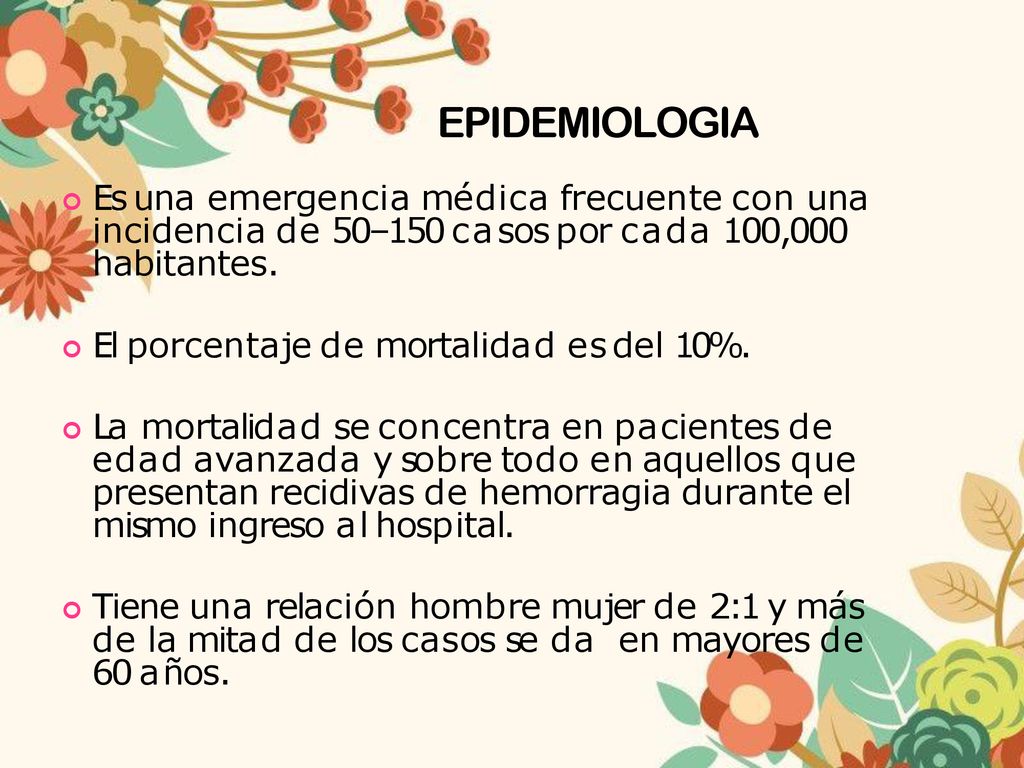 EPIDEMIOLOGIA

Es una emergencia médica frecuente con una incidencia de 50–150 casos por cada 100,000 habitantes.

El porcentaje de mortalidad es del 10%.

La mortalidad se concentra en pacientes de edad avanzada y sobre todo en aquellos que presentan recidivas de hemorragia durante el mismo ingreso al hospital.

Tiene una relación hombre mujer de 2:1 y más de la mitad de los casos se da en mayores de 60 años.